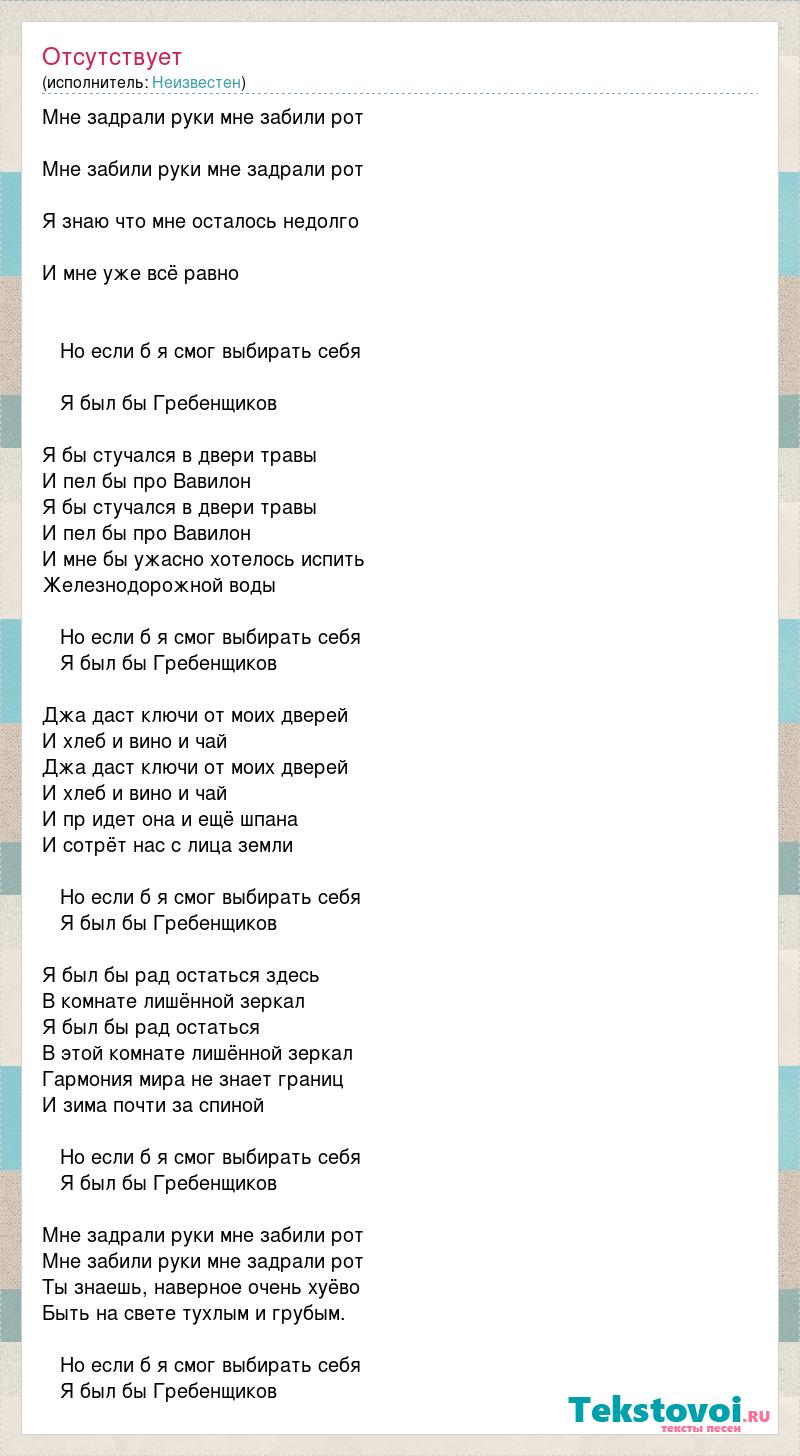 Отсутствует
(исполнитель: Неизвестен)

Мне задрали руки мне забили рот

Мне забили руки мне задрали рот

Я знаю что мне осталось недолго

И мне уже всё равно

Но если б я смог выбирать себя

Я был бы Гребенщиков

Я бы стучался в двери травы
И пел бы про Вавилон
Я бы стучался в двери травы
И пел бы про Вавилон
И мне бы ужасно хотелось испить
Железнодорожной воды

Но если б я смог выбирать себя
Я был бы Гребенщиков

Джа даст ключи от моих дверей
И хлеб и вино и чай
Джа даст ключи от моих дверей
И хлеб и вино и чай
И пр идет она и ещё шпана
И сотрёт нас с лица земли

Но если б я смог выбирать себя
Я был бы Гребенщиков

Я был бы рад остаться здесь
В комнате лишённой зеркал
Я был бы рад остаться
В этой комнате лишённой зеркал
Гармония мира не знает границ
И зима почти за спиной

Но если б я смог выбирать себя
Я был бы Гребенщиков

Мне задрали руки мне забили рот
Мне забили руки мне задрали рот
Ты знаешь, наверное очень хуёво
Быть на свете тухлым и грубым.

Но если б я смог выбирать себя
Я был бы Гребенщиков

Tekstovoi.RU
тексты песен